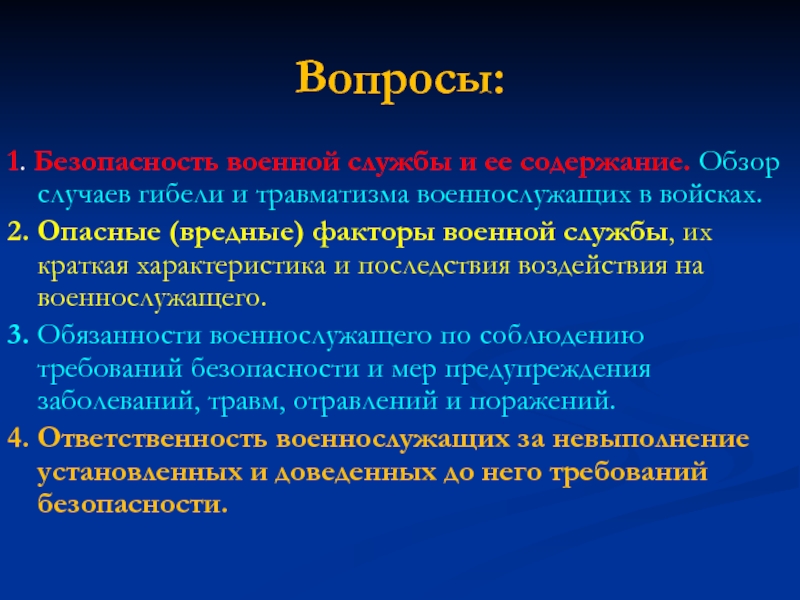 Вопросы:

1. Безопасность военной службы и ее содержание. Обзор случаев гибели и травматизма военнослужащих в войсках.

2. Опасные (вредные) факторы военной службы, их краткая характеристика и последствия воздействия на военнослужащего.

3. Обязанности военнослужащего по соблюдению требований безопасности и мер предупреждения заболеваний, травм, отравлений и поражений.

4. Ответственность военнослужащих за невыполнение установленных и доведенных до него требований безопасности.